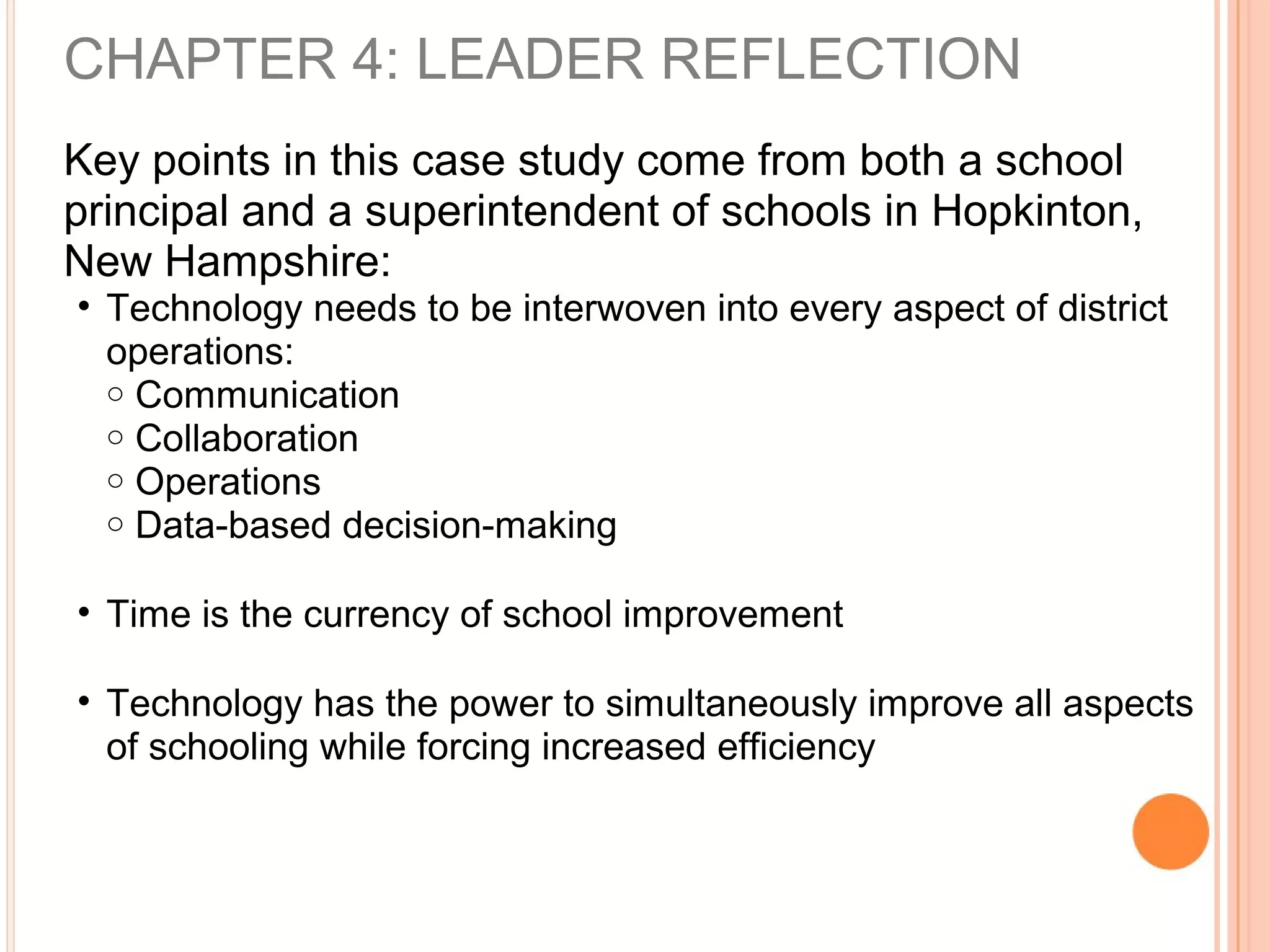 CHAPTER 4: LEADER REFLECTION

Key points in this case study come from both a school principal and a superintendent of schools in Hopkinton, New Hampshire:

• Technology needs to be interwoven into every aspect of district operations:
  ○ Communication
  ○ Collaboration
  ○ Operations
  ○ Data-based decision-making

• Time is the currency of school improvement

• Technology has the power to simultaneously improve all aspects of schooling while forcing increased efficiency